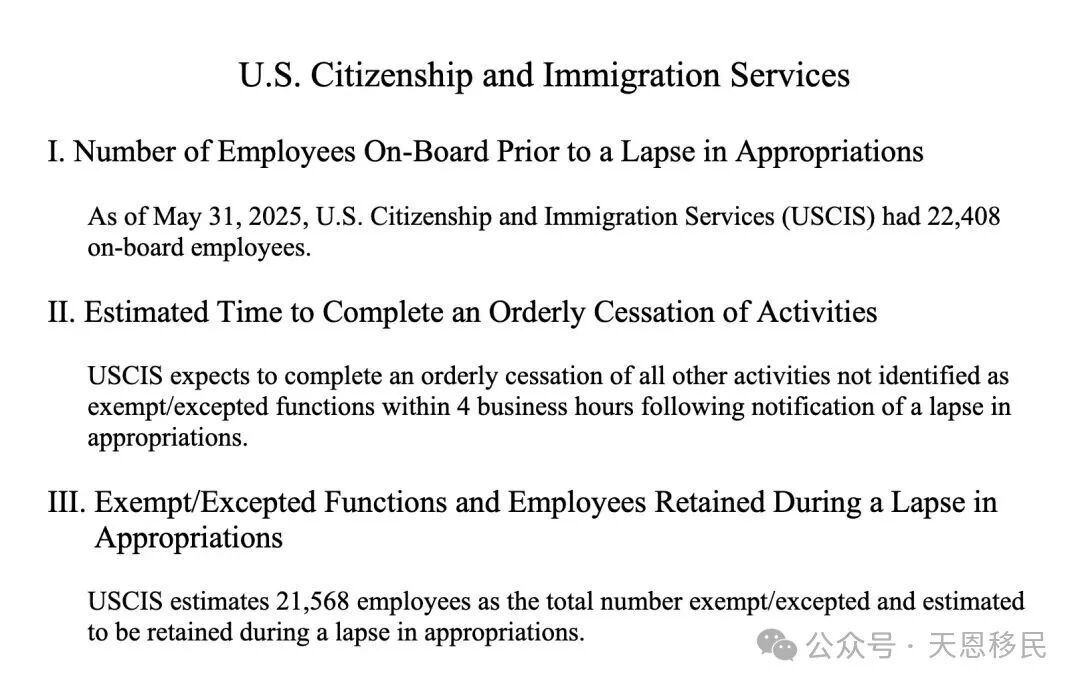 U.S. Citizenship and Immigration Services

I. Number of Employees On-Board Prior to a Lapse in Appropriations

As of May 31, 2025, U.S. Citizenship and Immigration Services (USCIS) had 22,408 on-board employees.

II. Estimated Time to Complete an Orderly Cessation of Activities

USCIS expects to complete an orderly cessation of all other activities not identified as exempt/excepted functions within 4 business hours following notification of a lapse in appropriations.

III. Exempt/Excepted Functions and Employees Retained During a Lapse in Appropriations

USCIS estimates 21,568 employees as the total number exempt/excepted and estimated to be retained during a lapse in appropriations.

公众号 · 天恩移民